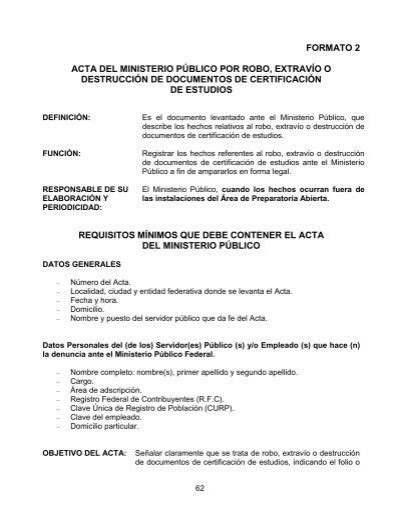 FORMATO 2

ACTA DEL MINISTERIO PÚBLICO POR ROBO, EXTRAVÍO O DESTRUCCIÓN DE DOCUMENTOS DE CERTIFICACIÓN DE ESTUDIOS

DEFINICIÓN: Es el documento levantado ante el Ministerio Público, que describe los hechos relativos al robo, extravío o destrucción de documentos de certificación de estudios.

FUNCIÓN: Registrar los hechos referentes al robo, extravío o destrucción de documentos de certificación de estudios ante el Ministerio Público a fin de ampararlos en forma legal.

RESPONSABLE DE SU ELABORACIÓN Y PERIODICIDAD: El Ministerio Público, cuando los hechos ocurran fuera de las instalaciones del Área de Preparatoria Abierta.

REQUISITOS MÍNIMOS QUE DEBE CONTENER EL ACTA DEL MINISTERIO PÚBLICO

DATOS GENERALES

- Número del Acta.
- Localidad, ciudad y entidad federativa donde se levanta el Acta.
- Fecha y hora.
- Domicilio.
- Nombre y puesto del servidor público que da fe del Acta.

Datos Personales del (de los) Servidor(es) Público (s) y/o Empleado (s) que hace (n) la denuncia ante el Ministerio Público Federal.

- Nombre completo: nombre(s), primer apellido y segundo apellido.
- Cargo.
- Área de adscripción.
- Registro Federal de Contribuyentes (R.F.C).
- Clave Única de Registro de Población (CURP).
- Clave del empleado.
- Domicilio particular.

OBJETIVO DEL ACTA: Señalar claramente que se trata de robo, extravío o destrucción de documentos de certificación de estudios, indicando el folio o

62